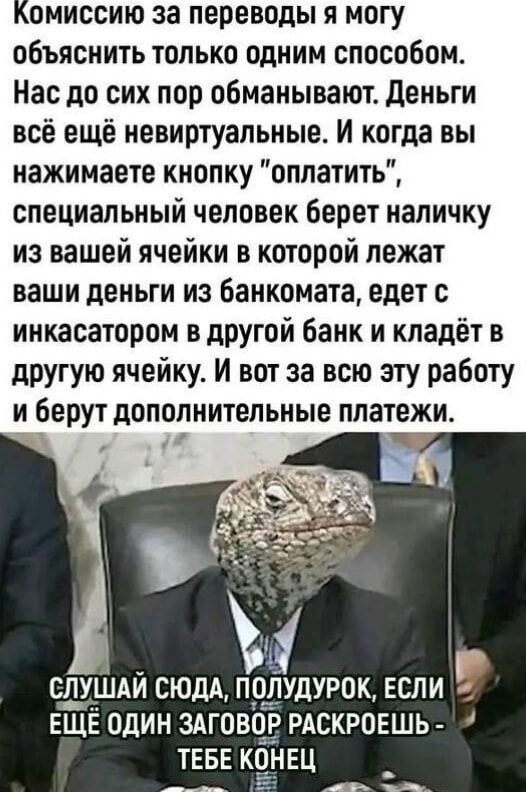 Комиссию за переводы я могу объяснить только одним способом. Нас до сих пор обманывают. Деньги всё ещё невиртуальные. И когда вы нажимаете кнопку "оплатить", специальный человек берет наличку из вашей ячейки в которой лежат ваши деньги из банкомата, едет с инкасатором в другой банк и кладёт в другую ячейку. И вот за всю эту работу и берут дополнительные платежи.

СЛУШАЙ СЮДА, ПОЛУДУРОК, ЕСЛИ ЕЩЁ ОДИН ЗАГОВОР РАСКРОЕШЬ - ТЕБЕ КОНЕЦ